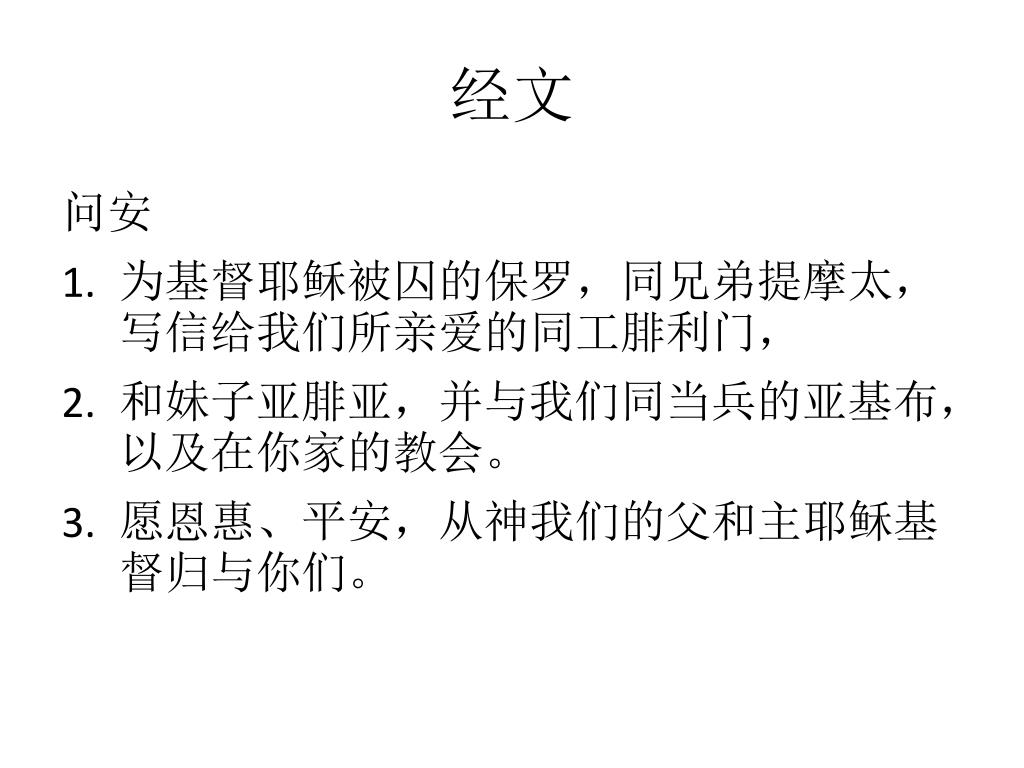 经文

问安

1. 为基督耶稣被囚的保罗，同兄弟提摩太，写信给我们所亲爱的同工腓利门，

2. 和妹子亚腓亚，并与我们同当兵的亚基布，以及在你家的教会。

3. 愿恩惠、平安，从神我们的父和主耶稣基督归与你们。